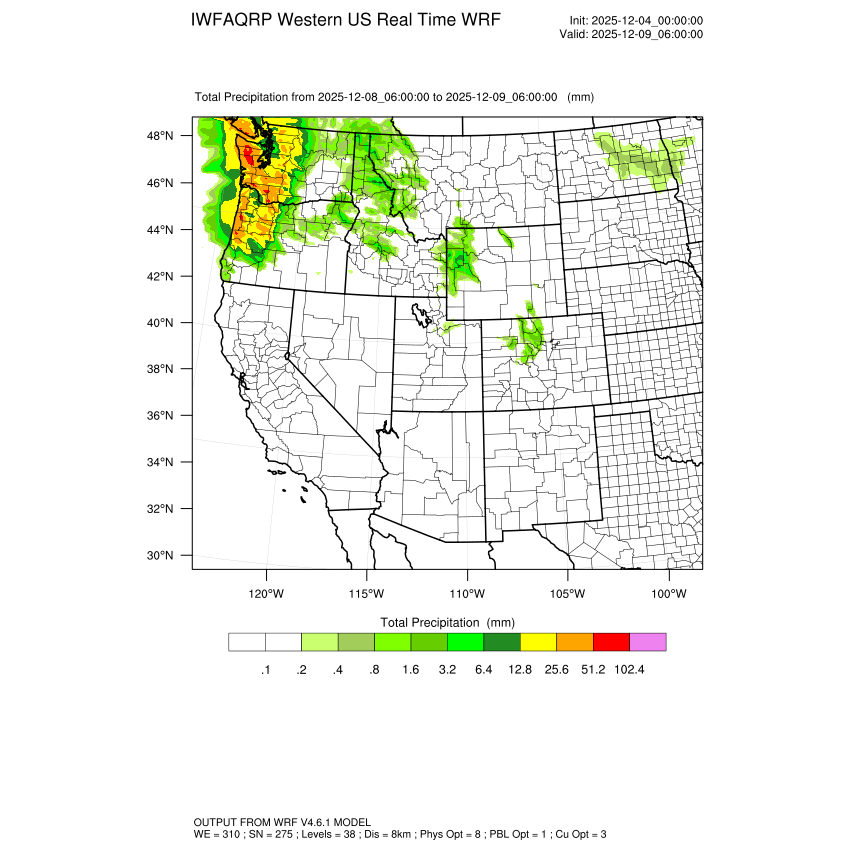 IWFAQRP Western US Real Time WRF

Init: 2025-12-04_00:00:00
Valid: 2025-12-09_06:00:00

Total Precipitation from 2025-12-08_06:00:00 to 2025-12-09_06:00:00 (mm)

48°N
46°N
44°N
42°N
40°N
38°N
36°N
34°N
32°N
30°N

120°W 115°W 110°W 105°W 100°W

Total Precipitation (mm)

.1 .2 .4 .8 1.6 3.2 6.4 12.8 25.6 51.2 102.4

OUTPUT FROM WRF V4.6.1 MODEL
WE = 310 ; SN = 275 ; Levels = 38 ; Dis = 8km ; Phys Opt = 8 ; PBL Opt = 1 ; Cu Opt = 3